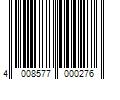 4 008577 000276